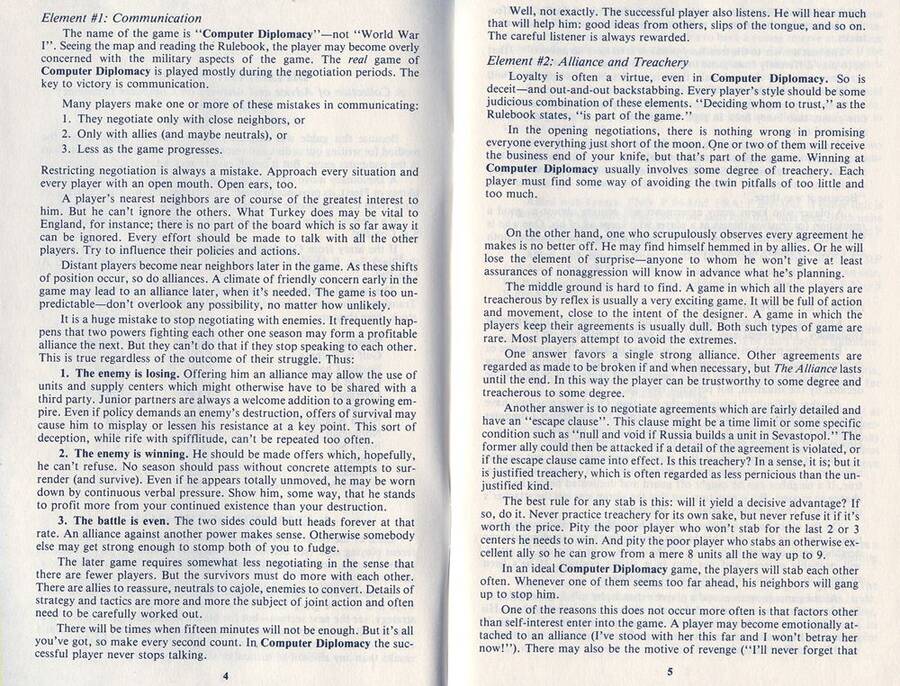 Element #1: Communication

The name of the game is "Computer Diplomacy"—not "World War I". Seeing the map and reading the Rulebook, the player may become overly concerned with the military aspects of the game. The real game of Computer Diplomacy is played mostly during the negotiation periods. The key to victory is communication.

Many players make one or more of these mistakes in communicating:
1. They negotiate only with close neighbors, or
2. Only with allies (and maybe neutrals), or
3. Less as the game progresses.

Restricting negotiation is always a mistake. Approach every situation and every player with an open mouth. Open ears, too.

A player's nearest neighbors are of course of the greatest interest to him. But he can't ignore the others. What Turkey does may be vital to England, for instance; there is no part of the board which is so far away it can be ignored. Every effort should be made to talk with all the other players. Try to influence their policies and actions.

Distant players become near neighbors later in the game. As these shifts of position occur, so do alliances. A climate of friendly concern early in the game may lead to an alliance later, when it's needed. The game is too unpredictable—don't overlook any possibility, no matter how unlikely.

It is a huge mistake to stop negotiating with enemies. It frequently happens that two powers fighting each other one season may form a profitable alliance the next. But they can't do that if they stop speaking to each other. This is true regardless of the outcome of their struggle. Thus:

1. The enemy is losing. Offering him an alliance may allow the use of units and supply centers which might otherwise have to be shared with a third party. Junior partners are always a welcome addition to a growing empire. Even if policy demands an enemy's destruction, offers of survival may cause him to misplay or lessen his resistance at a key point. This sort of deception, while rife with spifflitude, can't be repeated too often.

2. The enemy is winning. He should be made offers which, hopefully, he can't refuse. No season should pass without concrete attempts to surrender (and survive). Even if he appears totally unmoved, he may be worn down by continuous verbal pressure. Show him, some way, that he stands to profit more from your continued existence than your destruction.

3. The battle is even. The two sides could butt heads forever at that rate. An alliance against another power makes sense. Otherwise somebody else may get strong enough to stomp both of you to fudge.

The later game requires somewhat less negotiating in the sense that there are fewer players. But the survivors must do more with each other. There are allies to reassure, neutrals to cajole, enemies to convert. Details of strategy and tactics are more and more the subject of joint action and often need to be carefully worked out.

There will be times when fifteen minutes will not be enough. But it's all you've got, so make every second count. In Computer Diplomacy the successful player never stops talking.

4

Well, not exactly. The successful player also listens. He will hear much that will help him: good ideas from others, slips of the tongue, and so on. The careful listener is always rewarded.

Element #2: Alliance and Treachery

Loyalty is often a virtue, even in Computer Diplomacy. So is deceit—and out-and-out backstabbing. Every player's style should be some judicious combination of these elements. "Deciding whom to trust," as the Rulebook states, "is part of the game."

In the opening negotiations, there is nothing wrong in promising everyone everything just short of the moon. One or two of them will receive the business end of your knife, but that's part of the game. Winning at Computer Diplomacy usually involves some degree of treachery. Each player must find some way of avoiding the twin pitfalls of too little and too much.

On the other hand, one who scrupulously observes every agreement he makes is no better off. He may find himself hemmed in by allies. Or he will lose the element of surprise—anyone to whom he won't give at least assurances of nonaggression will know in advance what he's planning.

The middle ground is hard to find. A game in which all the players are treacherous by reflex is usually a very exciting game. It will be full of action and movement, close to the intent of the designer. A game in which the players keep their agreements is usually dull. Both such types of game are rare. Most players attempt to avoid the extremes.

One answer favors a single strong alliance. Other agreements are regarded as made to be broken if and when necessary, but The Alliance lasts until the end. In this way the player can be trustworthy to some degree and treacherous to some degree.

Another answer is to negotiate agreements which are fairly detailed and have an "escape clause". This clause might be a time limit or some specific condition such as "null and void if Russia builds a unit in Sevastopol." The former ally could then be attacked if a detail of the agreement is violated, or if the escape clause came into effect. Is this treachery? In a sense, it is; but it is justified treachery, which is often regarded as less pernicious than the unjustified kind.

The best rule for any stab is this: will it yield a decisive advantage? If so, do it. Never practice treachery for its own sake, but never refuse it if it's worth the price. Pity the poor player who won't stab for the last 2 or 3 centers he needs to win. And pity the poor player who stabs an otherwise excellent ally so he can grow from a mere 8 units all the way up to 9.

In an ideal Computer Diplomacy game, the players will stab each other often. Whenever one of them seems too far ahead, his neighbors will gang up to stop him.

One of the reasons this does not occur more often is that factors other than self-interest enter into the game. A player may become emotionally attached to an alliance (I've stood with her this far and I won't betray her now!"). There may also be the motive of revenge ("I'll never forget that

5